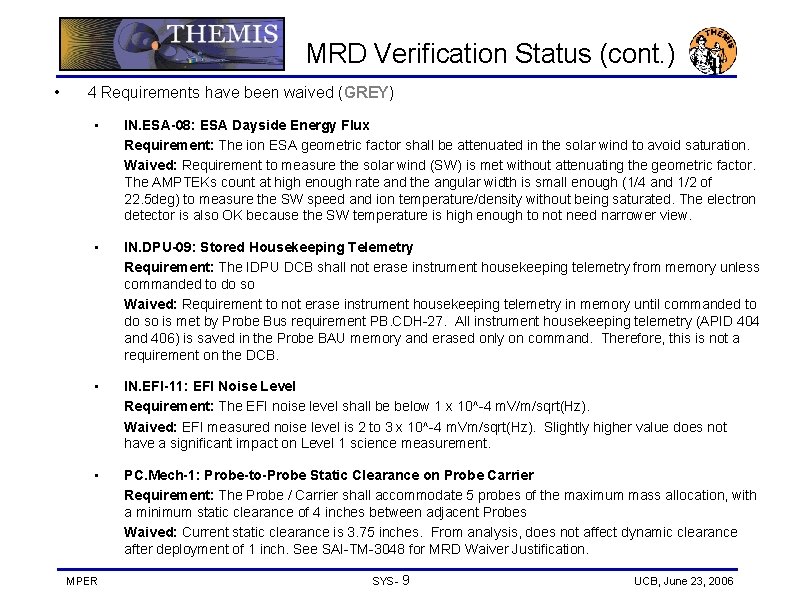 THEMIS

MRD Verification Status (cont.)

THEMIS

• 4 Requirements have been waived (GREY)

• IN.ESA-08: ESA Dayside Energy Flux

Requirement: The ion ESA geometric factor shall be attenuated in the solar wind to avoid saturation.

Waived: Requirement to measure the solar wind (SW) is met without attenuating the geometric factor. The AMPTEKs count at high enough rate and the angular width is small enough (1/4 and 1/2 of 22.5deg) to measure the SW speed and ion temperature/density without being saturated. The electron detector is also OK because the SW temperature is high enough to not need narrower view.

• IN.DPU-09: Stored Housekeeping Telemetry

Requirement: The IDPU DCB shall not erase instrument housekeeping telemetry from memory unless commanded to do so

Waived: Requirement to not erase instrument housekeeping telemetry in memory until commanded to do so is met by Probe Bus requirement PB.CDH-27. All instrument housekeeping telemetry (APID 404 and 406) is saved in the Probe BAU memory and erased only on command. Therefore, this is not a requirement on the DCB.

• IN.EFI-11: EFI Noise Level

Requirement: The EFI noise level shall be below 1 x 10^-4 mV/m/sqrt(Hz).

Waived: EFI measured noise level is 2 to 3 x 10^-4 mVm/sqrt(Hz). Slightly higher value does not have a significant impact on Level 1 science measurement.

• PC.Mech-1: Probe-to-Probe Static Clearance on Probe Carrier

Requirement: The Probe / Carrier shall accommodate 5 probes of the maximum mass allocation, with a minimum static clearance of 4 inches between adjacent Probes

Waived: Current static clearance is 3.75 inches. From analysis, does not affect dynamic clearance after deployment of 1 inch. See SAI-TM-3048 for MRD Waiver Justification.

MPER

SYS- 9

UCB, June 23, 2006